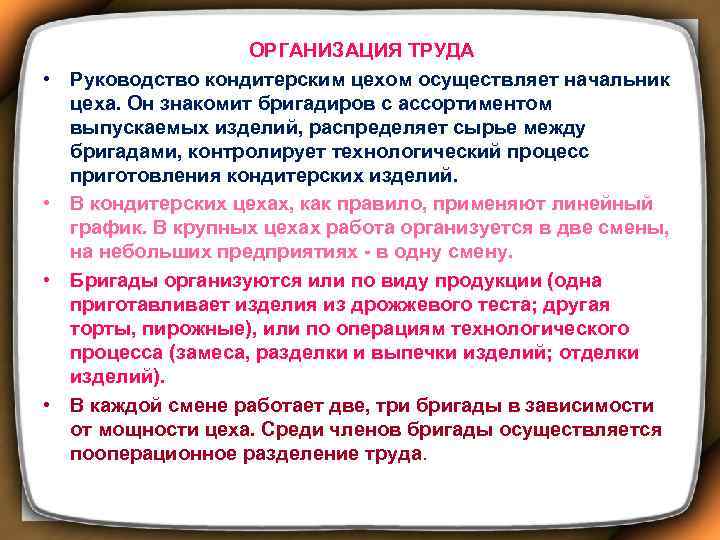 ОРГАНИЗАЦИЯ ТРУДА

• Руководство кондитерским цехом осуществляет начальник цеха. Он знакомит бригадиров с ассортиментом выпускаемых изделий, распределяет сырье между бригадами, контролирует технологический процесс приготовления кондитерских изделий.

• В кондитерских цехах, как правило, применяют линейный график. В крупных цехах работа организуется в две смены, на небольших предприятиях - в одну смену.

• Бригады организуются или по виду продукции (одна приготавливает изделия из дрожжевого теста; другая торты, пирожные), или по операциям технологического процесса (замеса, разделки и выпечки изделий; отделки изделий).

• В каждой смене работает две, три бригады в зависимости от мощности цеха. Среди членов бригады осуществляется пооперационное разделение труда.